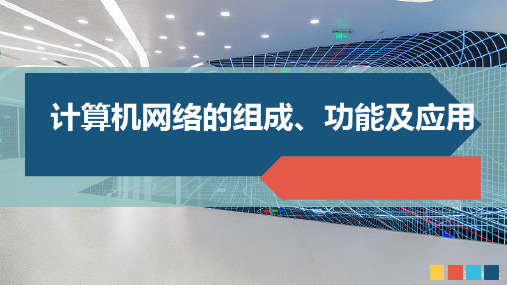 计算机网络的组成、功能及应用